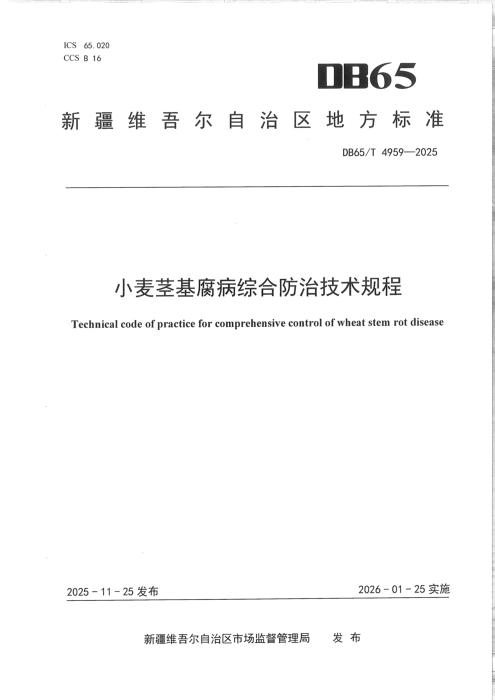 ICS 65.020
CCS B 16

DB65

新疆维吾尔自治区地方标准

DB65/T 4959—2025

小麦茎基腐病综合防治技术规程

Technical code of practice for comprehensive control of wheat stem rot disease

2025-11-25发布

2026-01-25实施

新疆维吾尔自治区市场监督管理局 发布